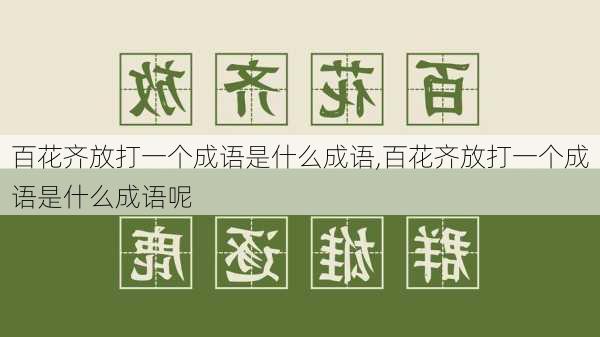 放 齐 花 百

百花齐放打一个成语是什么成语,百花齐放打一个成语是什么成语呢

鹿 逐 雄 群